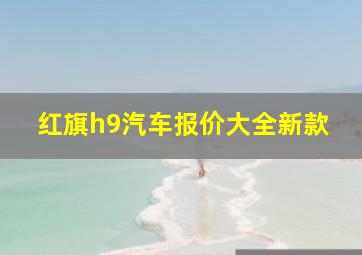 红旗h9汽车报价大全新款